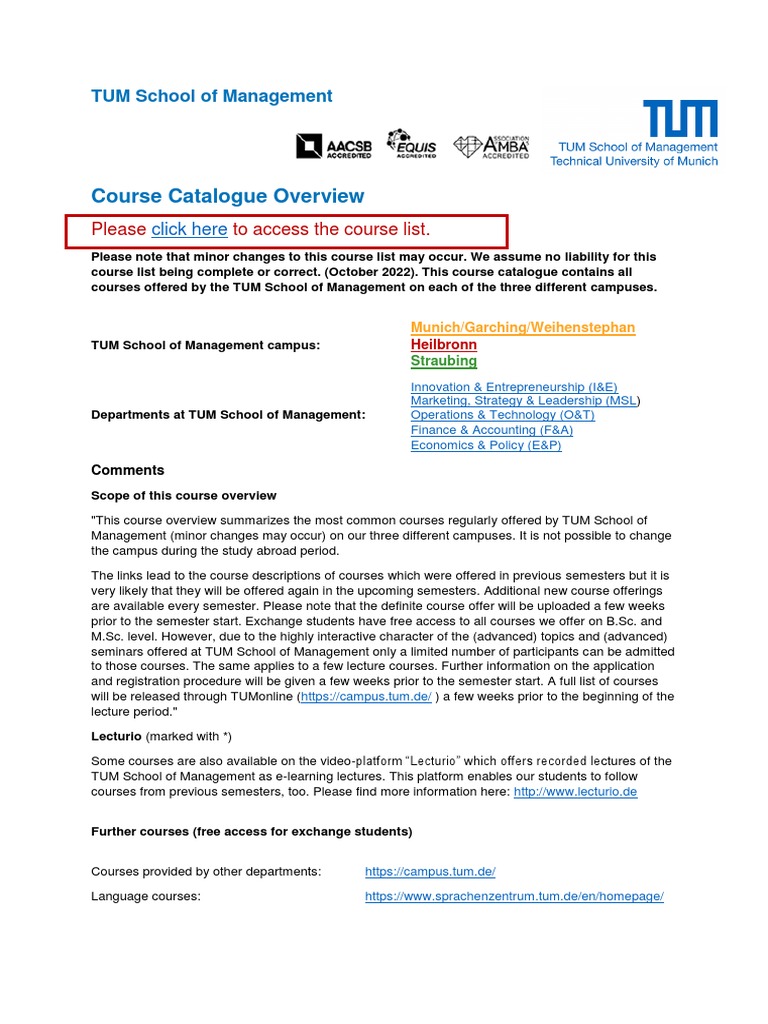 TUM School of Management

AACSB ACCREDITED EQUIS ACCREDITED ASSOCIATION AMBA ACCREDITED

TUM
TUM School of Management
Technical University of Munich

Course Catalogue Overview

Please click here to access the course list.

Please note that minor changes to this course list may occur. We assume no liability for this course list being complete or correct. (October 2022). This course catalogue contains all courses offered by the TUM School of Management on each of the three different campuses.

TUM School of Management campus:
Munich/Garching/Weihenstephan
Heilbronn
Straubing

Departments at TUM School of Management:
Innovation & Entrepreneurship (I&E)
Marketing, Strategy & Leadership (MSL)
Operations & Technology (O&T)
Finance & Accounting (F&A)
Economics & Policy (E&P)

Comments

Scope of this course overview

"This course overview summarizes the most common courses regularly offered by TUM School of Management (minor changes may occur) on our three different campuses. It is not possible to change the campus during the study abroad period.

The links lead to the course descriptions of courses which were offered in previous semesters but it is very likely that they will be offered again in the upcoming semesters. Additional new course offerings are available every semester. Please note that the definite course offer will be uploaded a few weeks prior to the semester start. Exchange students have free access to all courses we offer on B.Sc. and M.Sc. level. However, due to the highly interactive character of the (advanced) topics and (advanced) seminars offered at TUM School of Management only a limited number of participants can be admitted to those courses. The same applies to a few lecture courses. Further information on the application and registration procedure will be given a few weeks prior to the semester start. A full list of courses will be released through TUMonline (https://campus.tum.de/ ) a few weeks prior to the beginning of the lecture period."

Lecturio (marked with *)

Some courses are also available on the video-platform "Lecturio" which offers recorded lectures of the TUM School of Management as e-learning lectures. This platform enables our students to follow courses from previous semesters, too. Please find more information here: http://www.lecturio.de

Further courses (free access for exchange students)

Courses provided by other departments: https://campus.tum.de/

Language courses: https://www.sprachenzentrum.tum.de/en/homepage/